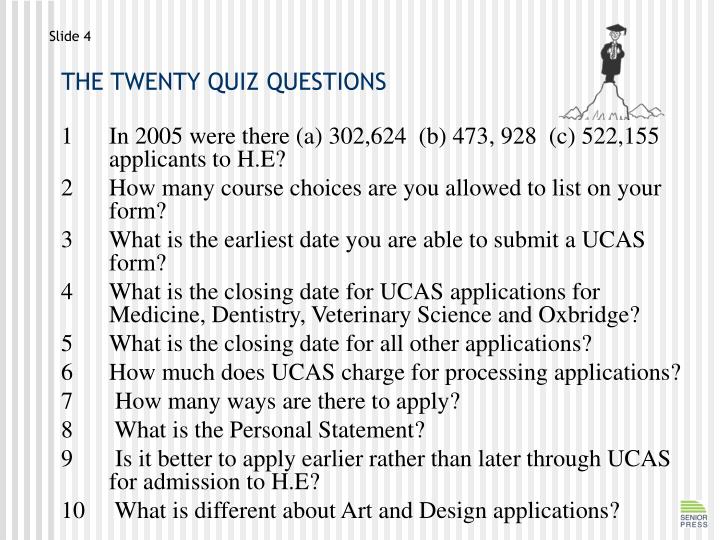 Slide 4

THE TWENTY QUIZ QUESTIONS

1 In 2005 were there (a) 302,624 (b) 473, 928 (c) 522,155 applicants to H.E?

2 How many course choices are you allowed to list on your form?

3 What is the earliest date you are able to submit a UCAS form?

4 What is the closing date for UCAS applications for Medicine, Dentistry, Veterinary Science and Oxbridge?

5 What is the closing date for all other applications?

6 How much does UCAS charge for processing applications?

7 How many ways are there to apply?

8 What is the Personal Statement?

9 Is it better to apply earlier rather than later through UCAS for admission to H.E?

10 What is different about Art and Design applications?

SENIOR PRESS